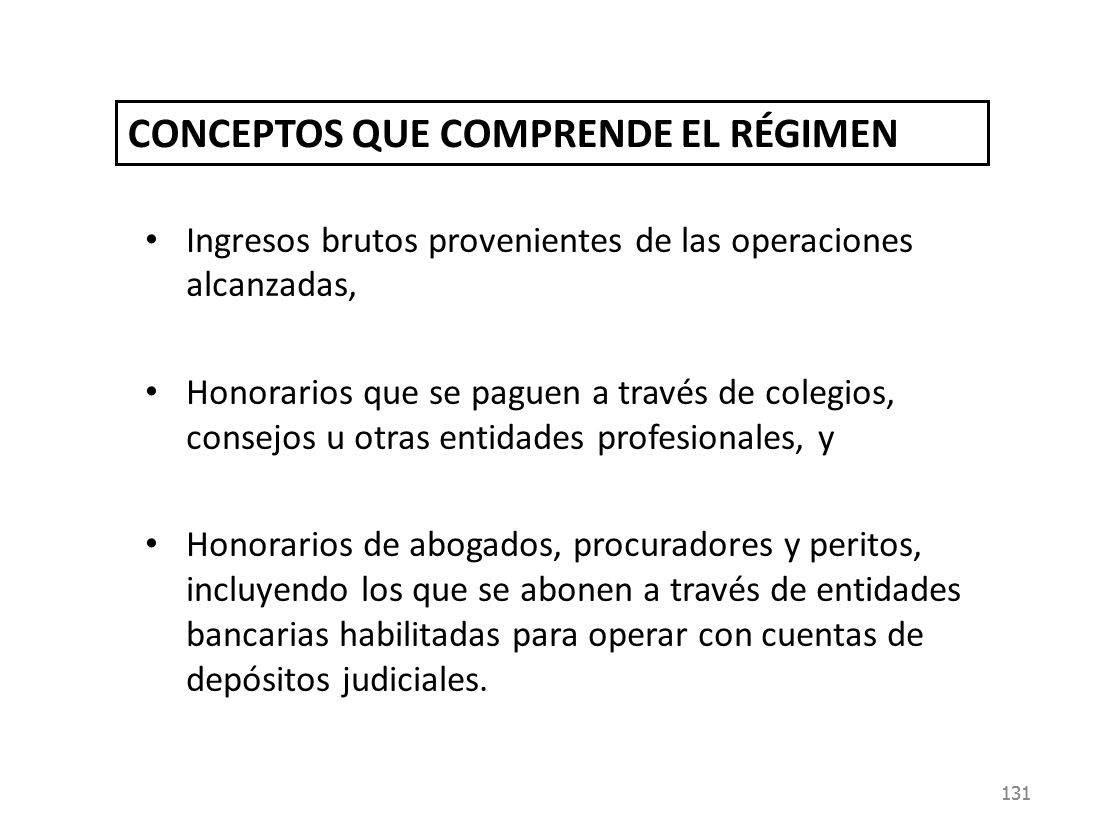 CONCEPTOS QUE COMPRENDE EL RÉGIMEN

• Ingresos brutos provenientes de las operaciones alcanzadas,

• Honorarios que se paguen a través de colegios, consejos u otras entidades profesionales, y

• Honorarios de abogados, procuradores y peritos, incluyendo los que se abonen a través de entidades bancarias habilitadas para operar con cuentas de depósitos judiciales.

131